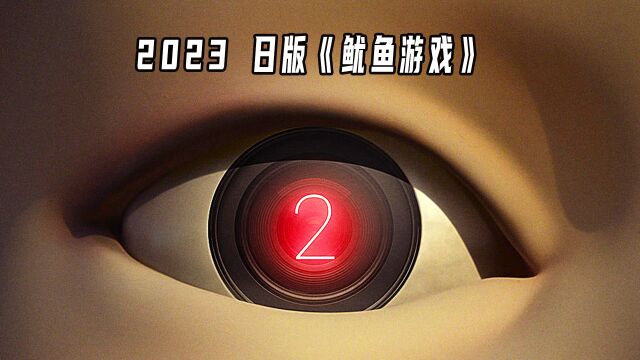 2023 日版《鱿鱼游戏》

2